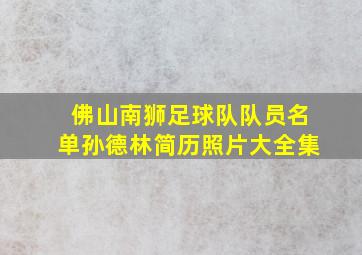 佛山南狮足球队队员名单孙德林简历照片大全集